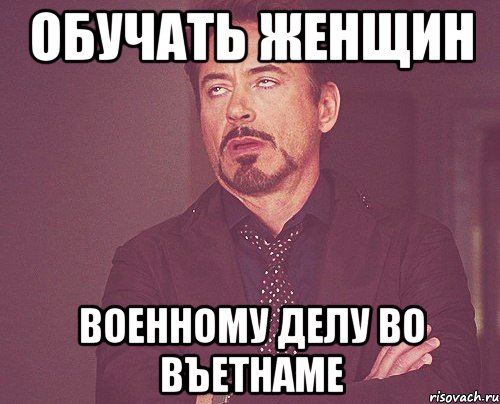 ОБУЧАТЬ ЖЕНЩИН

ВОЕННОМУ ДЕЛУ ВО ВЪЕТНАМЕ

risovach.ru